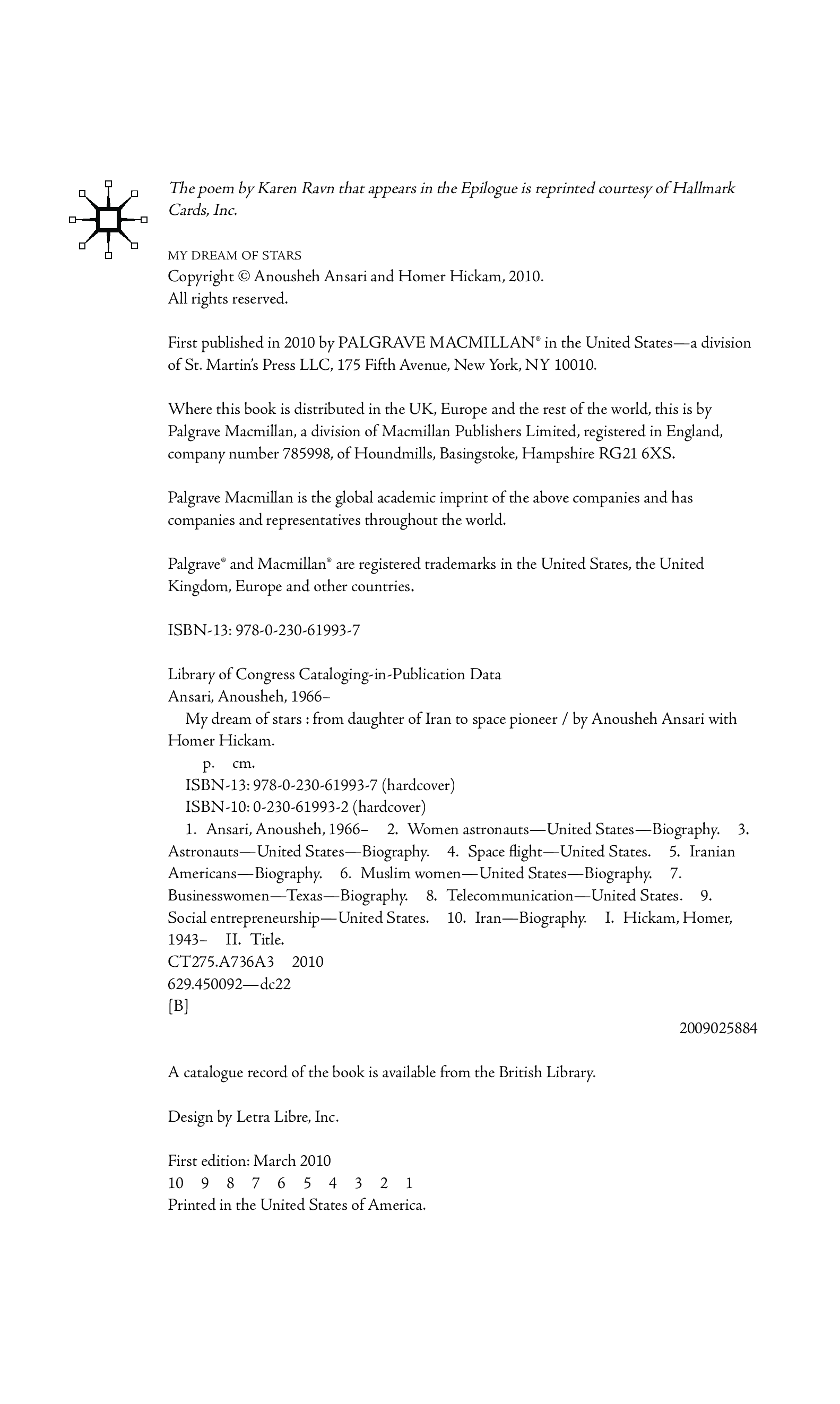 The poem by Karen Ravn that appears in the Epilogue is reprinted courtesy of Hallmark Cards, Inc.

MY DREAM OF STARS
Copyright © Anousheh Ansari and Homer Hickam, 2010.
All rights reserved.

First published in 2010 by PALGRAVE MACMILLAN® in the United States—a division of St. Martin's Press LLC, 175 Fifth Avenue, New York, NY 10010.

Where this book is distributed in the UK, Europe and the rest of the world, this is by Palgrave Macmillan, a division of Macmillan Publishers Limited, registered in England, company number 785998, of Houndmills, Basingstoke, Hampshire RG21 6XS.

Palgrave Macmillan is the global academic imprint of the above companies and has companies and representatives throughout the world.

Palgrave® and Macmillan® are registered trademarks in the United States, the United Kingdom, Europe and other countries.

ISBN-13: 978-0-230-61993-7

Library of Congress Cataloging-in-Publication Data
Ansari, Anousheh, 1966–
My dream of stars : from daughter of Iran to space pioneer / by Anousheh Ansari with Homer Hickam.
p. cm.
ISBN-13: 978-0-230-61993-7 (hardcover)
ISBN-10: 0-230-61993-2 (hardcover)
1. Ansari, Anousheh, 1966– 2. Women astronauts—United States—Biography. 3. Astronauts—United States—Biography. 4. Space flight—United States. 5. Iranian Americans—Biography. 6. Muslim women—United States—Biography. 7. Businesswomen—Texas—Biography. 8. Telecommunication—United States. 9. Social entrepreneurship—United States. 10. Iran—Biography. I. Hickam, Homer, 1943– II. Title.
CT275.A736A3 2010
629.450092—dc22
[B]
2009025884

A catalogue record of the book is available from the British Library.

Design by Letra Libre, Inc.

First edition: March 2010
10 9 8 7 6 5 4 3 2 1
Printed in the United States of America.